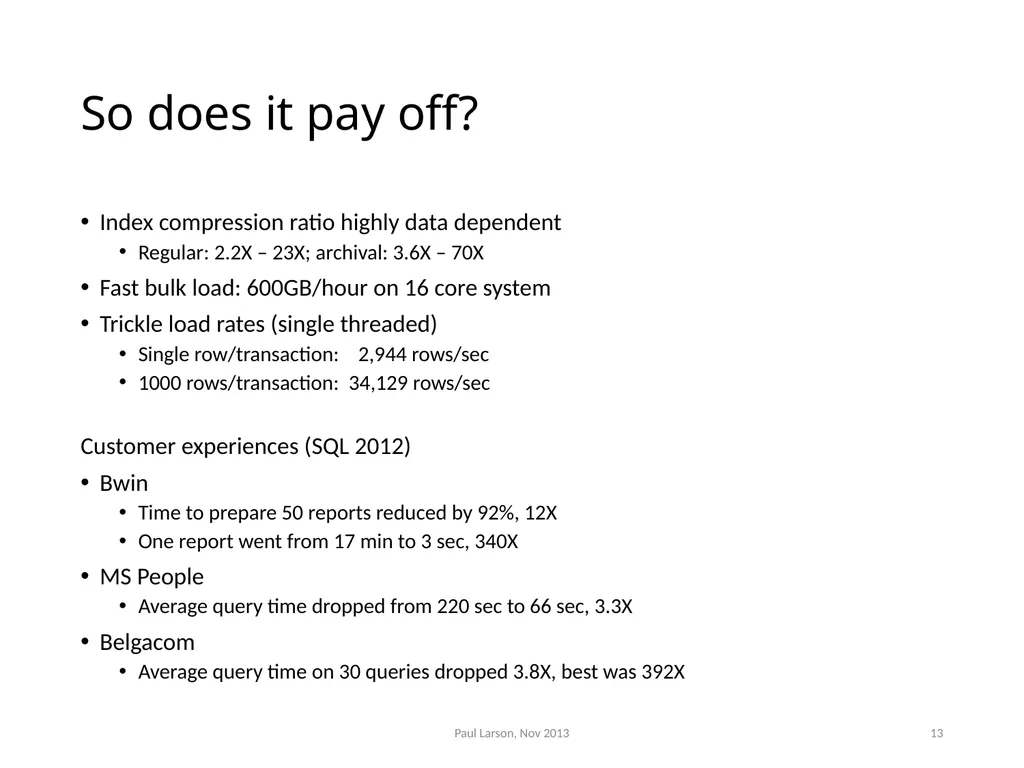 So does it pay off?

• Index compression ratio highly data dependent
  • Regular: 2.2X – 23X; archival: 3.6X – 70X
• Fast bulk load: 600GB/hour on 16 core system
• Trickle load rates (single threaded)
  • Single row/transaction: 2,944 rows/sec
  • 1000 rows/transaction: 34,129 rows/sec

Customer experiences (SQL 2012)
• Bwin
  • Time to prepare 50 reports reduced by 92%, 12X
  • One report went from 17 min to 3 sec, 340X
• MS People
  • Average query time dropped from 220 sec to 66 sec, 3.3X
• Belgacom
  • Average query time on 30 queries dropped 3.8X, best was 392X

Paul Larson, Nov 2013

13